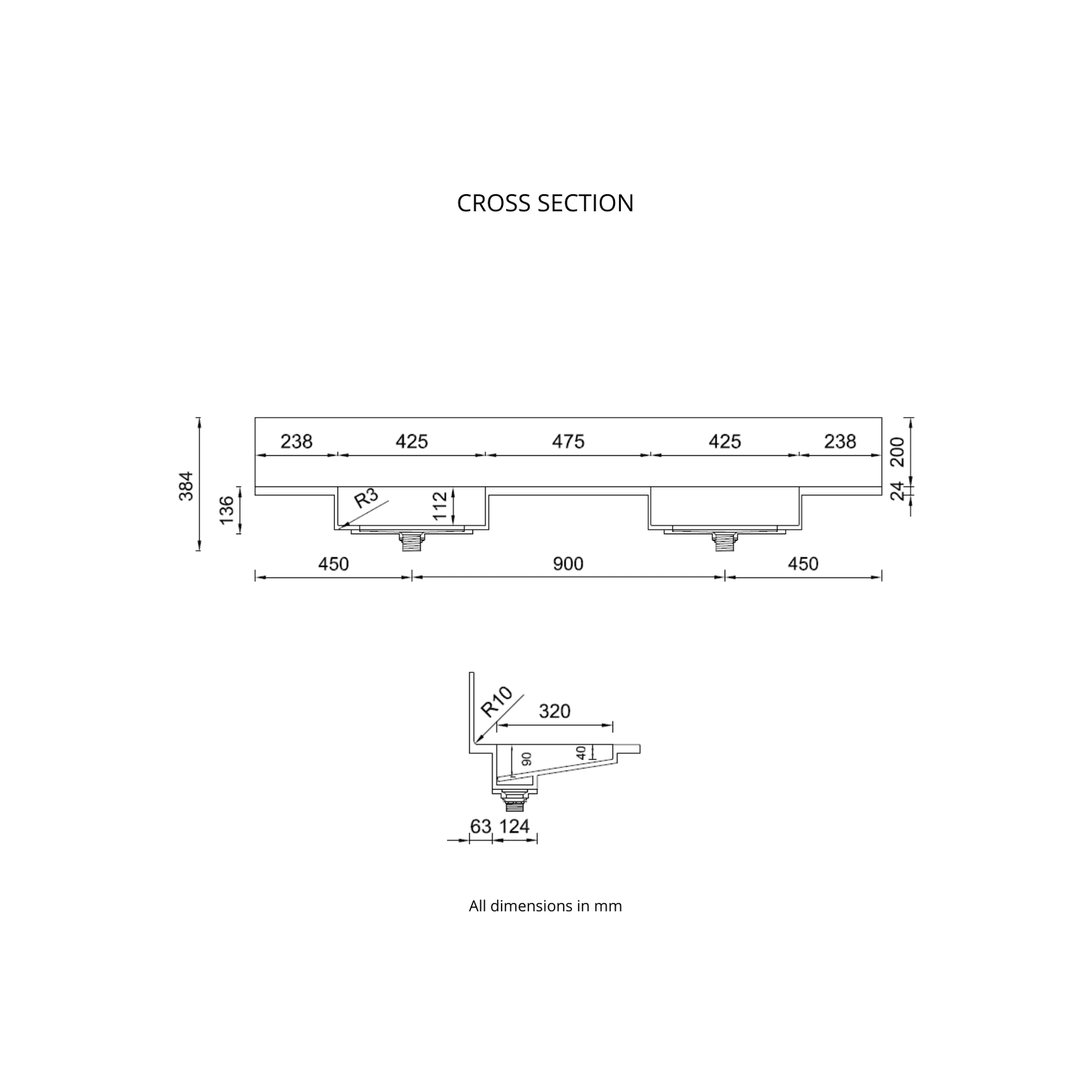 CROSS SECTION

384
136
238
425
475
425
238
200
24
R3
112
450
900
450

R10
320
90
40
63
124

All dimensions in mm